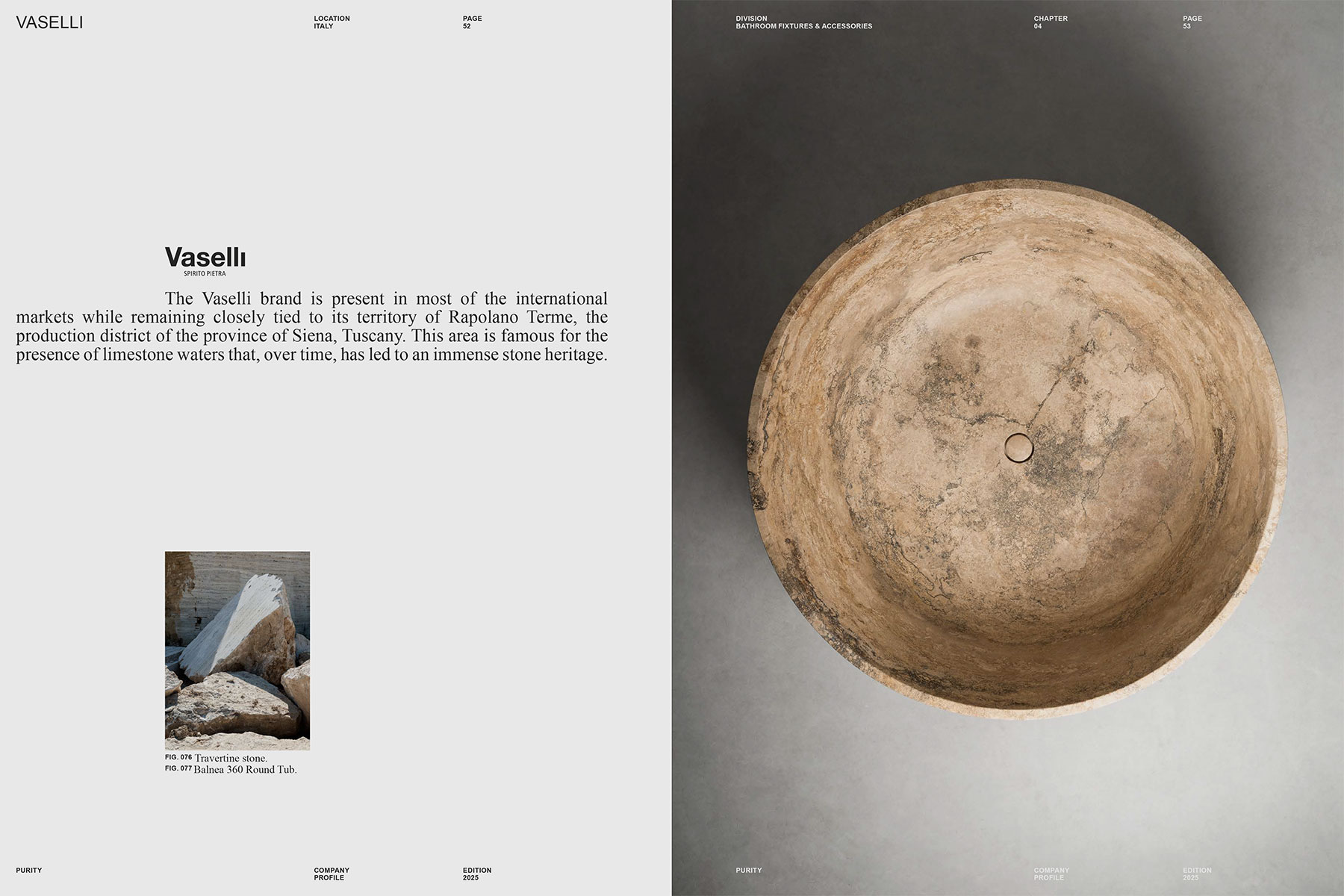 VASELLI

LOCATION
ITALY

PAGE
52

Vaselli
SPIRITO PIETRA

The Vaselli brand is present in most of the international markets while remaining closely tied to its territory of Rapolano Terme, the production district of the province of Siena, Tuscany. This area is famous for the presence of limestone waters that, over time, has led to an immense stone heritage.

FIG. 076 Travertine stone.
FIG. 077 Balnea 360 Round Tub.

PURITY

COMPANY
PROFILE

EDITION
2025

DIVISION
BATHROOM FIXTURES & ACCESSORIES

CHAPTER
04

PAGE
53

PURITY

COMPANY
PROFILE

EDITION
2025